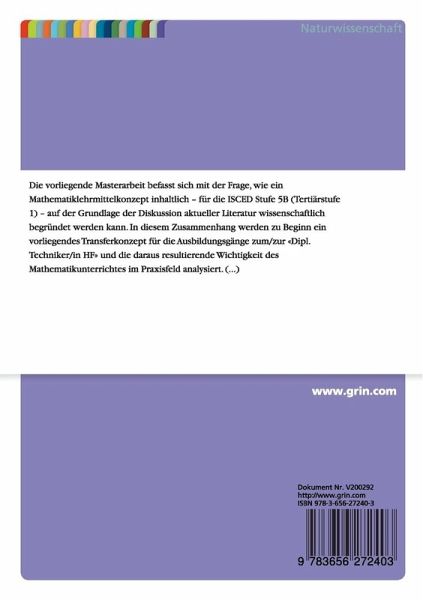 Naturwissenschaft

Die vorliegende Masterarbeit befasst sich mit der Frage, wie ein Mathematiklehrmittelkonzept inhaltlich – für die ISCED Stufe 5B (Tertiärstufe 1) – auf der Grundlage der Diskussion aktueller Literatur wissenschaftlich begründet werden kann. In diesem Zusammenhang werden zu Beginn ein vorliegendes Transferkonzept für die Ausbildungsgänge zum/zur «Dipl. Techniker/in HF» und die daraus resultierende Wichtigkeit des Mathematikunterrichtes im Praxisfeld analysiert. (...)

www.grin.com

Dokument Nr. V200292
http://www.grin.com
ISBN 978-3-656-27240-3

9 783656 272403